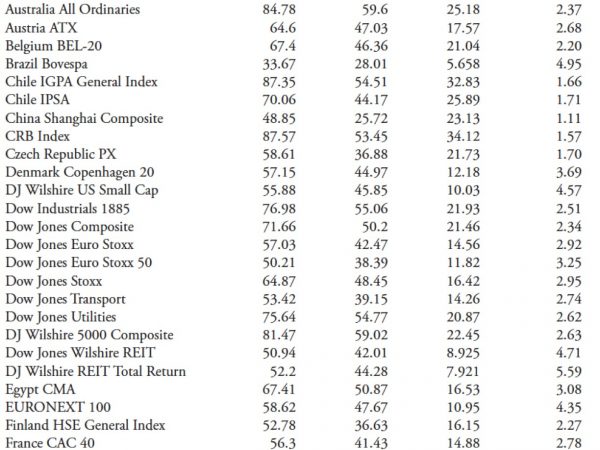 | | | | | |
|---|---|---|---|---|
| Australia All Ordinaries | 84.78 | 59.6 | 25.18 | 2.37 |
| Austria ATX | 64.6 | 47.03 | 17.57 | 2.68 |
| Belgium BEL-20 | 67.4 | 46.36 | 21.04 | 2.20 |
| Brazil Bovespa | 33.67 | 28.01 | 5.658 | 4.95 |
| Chile IGPA General Index | 87.35 | 54.51 | 32.83 | 1.66 |
| Chile IPSA | 70.06 | 44.17 | 25.89 | 1.71 |
| China Shanghai Composite | 48.85 | 25.72 | 23.13 | 1.11 |
| CRB Index | 87.57 | 53.45 | 34.12 | 1.57 |
| Czech Republic PX | 58.61 | 36.88 | 21.73 | 1.70 |
| Denmark Copenhagen 20 | 57.15 | 44.97 | 12.18 | 3.69 |
| DJ Wilshire US Small Cap | 55.88 | 45.85 | 10.03 | 4.57 |
| Dow Industrials 1885 | 76.98 | 55.06 | 21.93 | 2.51 |
| Dow Jones Composite | 71.66 | 50.2 | 21.46 | 2.34 |
| Dow Jones Euro Stoxx | 57.03 | 42.47 | 14.56 | 2.92 |
| Dow Jones Euro Stoxx 50 | 50.21 | 38.39 | 11.82 | 3.25 |
| Dow Jones Stoxx | 64.87 | 48.45 | 16.42 | 2.95 |
| Dow Jones Transport | 53.42 | 39.15 | 14.26 | 2.74 |
| Dow Jones Utilities | 75.64 | 54.77 | 20.87 | 2.62 |
| DJ Wilshire 5000 Composite | 81.47 | 59.02 | 22.45 | 2.63 |
| Dow Jones Wilshire REIT | 50.94 | 42.01 | 8.925 | 4.71 |
| DJ Wilshire REIT Total Return | 52.2 | 44.28 | 7.921 | 5.59 |
| Egypt CMA | 67.41 | 50.87 | 16.53 | 3.08 |
| EURONEXT 100 | 58.62 | 47.67 | 10.95 | 4.35 |
| Finland HSE General Index | 52.78 | 36.63 | 16.15 | 2.27 |
| France CAC 40 | 56.3 | 41.43 | 14.88 | 2.78 |